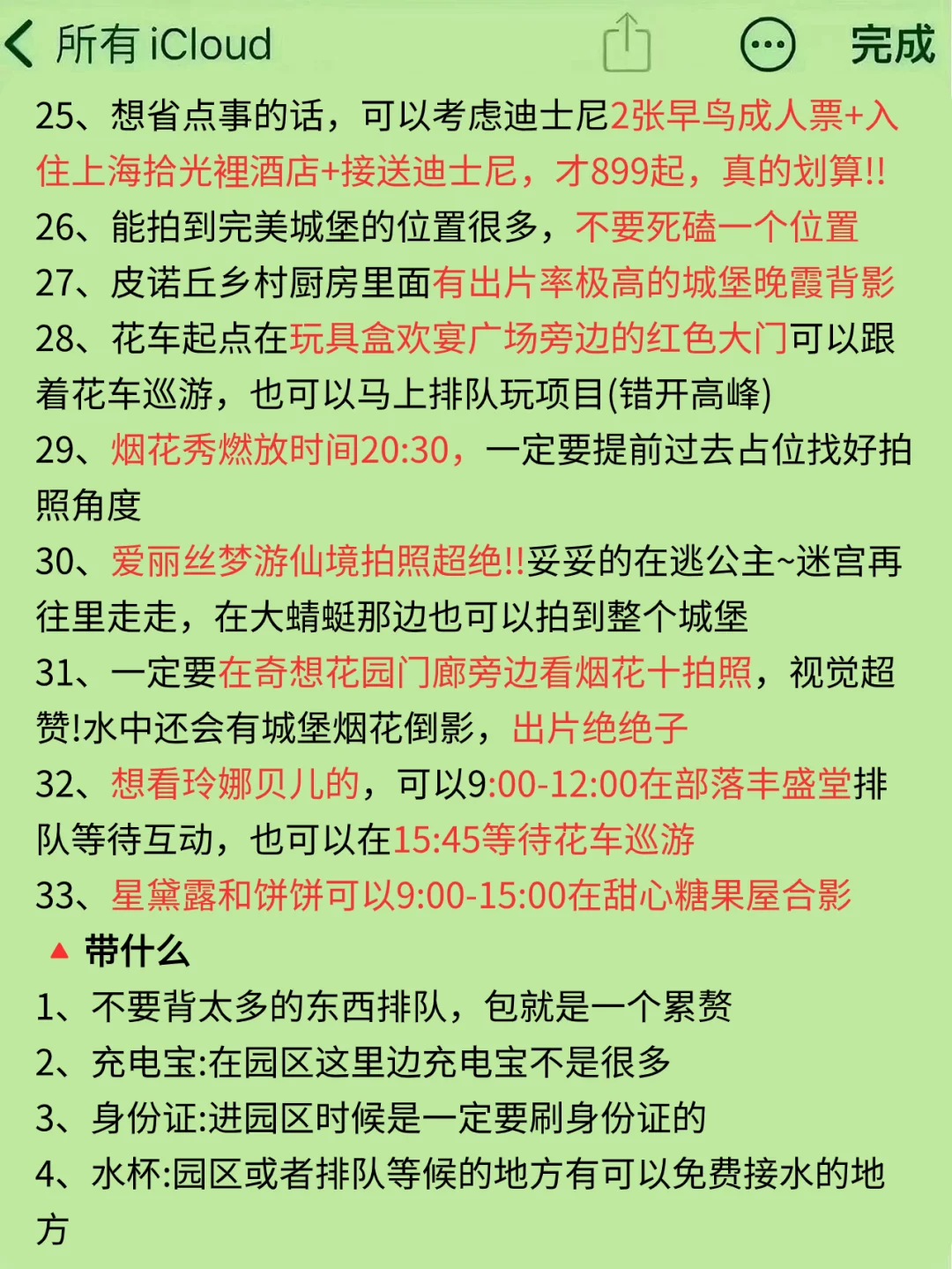 所有 iCloud

完成

25、想省点事的话，可以考虑迪士尼2张早鸟成人票+入住上海拾光裡酒店+接送迪士尼，才899起，真的划算!!
26、能拍到完美城堡的位置很多，不要死磕一个位置
27、皮诺丘乡村厨房里面有出片率极高的城堡晚霞背影
28、花车起点在玩具盒欢宴广场旁边的红色大门可以跟着花车巡游，也可以马上排队玩项目(错开高峰)
29、烟花秀燃放时间20:30，一定要提前过去占位找好拍照角度
30、爱丽丝梦游仙境拍照超绝!!妥妥的在逃公主~迷宫再往里走走，在大蜻蜓那边也可以拍到整个城堡
31、一定要在奇想花园门廊旁边看烟花十拍照，视觉超赞!水中还会有城堡烟花倒影，出片绝绝子
32、想看玲娜贝儿的，可以9:00-12:00在部落丰盛堂排队等待互动，也可以在15:45等待花车巡游
33、星黛露和饼饼可以9:00-15:00在甜心糖果屋合影
▲ 带什么
1、不要背太多的东西排队，包就是一个累赘
2、充电宝:在园区这里边充电宝不是很多
3、身份证:进园区时候是一定要刷身份证的
4、水杯:园区或者排队等候的地方有可以免费接水的地方